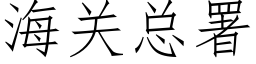 海关总署